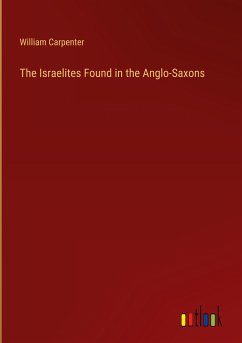 William Carpenter

The Israelites Found in the Anglo-Saxons

outlook